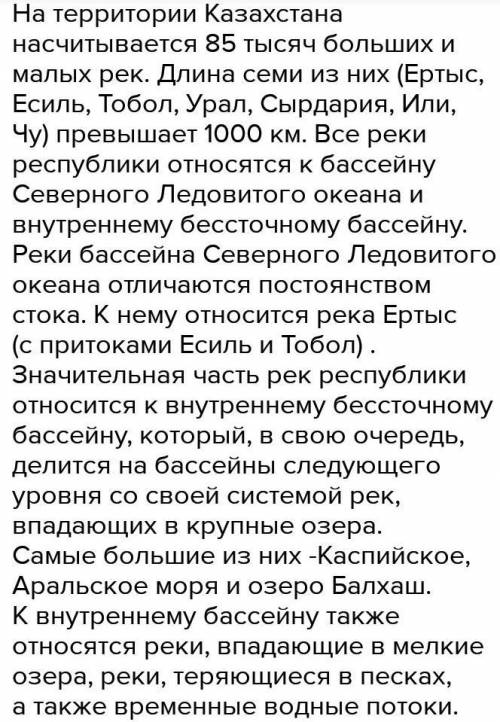 На территории Казахстана насчитывается 85 тысяч больших и малых рек. Длина семи из них (Ертыс, Есиль, Тобол, Урал, Сырдария, Или, Чу) превышает 1000 км. Все реки республики относятся к бассейну Северного Ледовитого океана и внутреннему бессточному бассейну. Реки бассейна Северного Ледовитого океана отличаются постоянством стока. К нему относится река Ертыс (с притоками Есиль и Тобол) .
Значительная часть рек республики относится к внутреннему бессточному бассейну, который, в свою очередь, делится на бассейны следующего уровня со своей системой рек, впадающих в крупные озера.
Самые большие из них -Каспийское, Аральское моря и озеро Балхаш.
К внутреннему бассейну также относятся реки, впадающие в мелкие озера, реки, теряющиеся в песках, а также временные водные потоки.